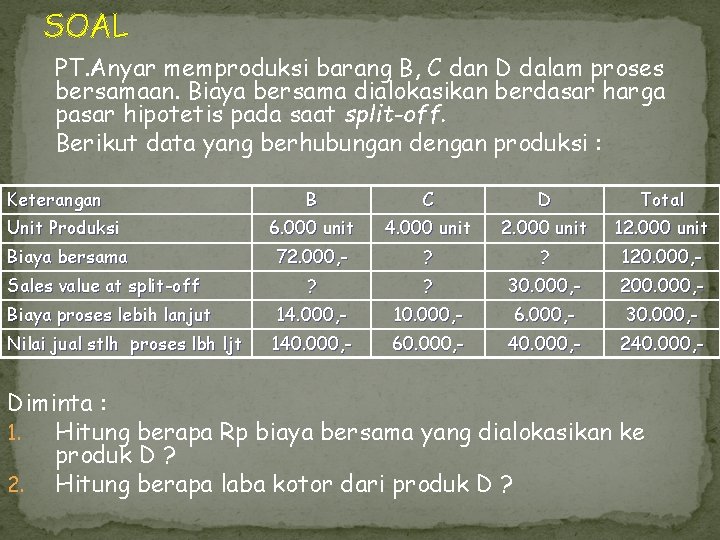 SOAL

PT.Anyar memproduksi barang B, C dan D dalam proses bersamaan. Biaya bersama dialokasikan berdasar harga pasar hipotetis pada saat split-off.

Berikut data yang berhubungan dengan produksi :

| Keterangan | B | C | D | Total |
|---|---|---|---|---|
| Unit Produksi | 6.000 unit | 4.000 unit | 2.000 unit | 12.000 unit |
| Biaya bersama | 72.000,- | ? | ? | 120.000,- |
| Sales value at split-off | ? | ? | 30.000,- | 200.000,- |
| Biaya proses lebih lanjut | 14.000,- | 10.000,- | 6.000,- | 30.000,- |
| Nilai jual stlh proses lbh ljt | 140.000,- | 60.000,- | 40.000,- | 240.000,- |

Diminta :
1. Hitung berapa Rp biaya bersama yang dialokasikan ke produk D ?
2. Hitung berapa laba kotor dari produk D ?